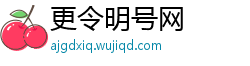 更令明号网

ajgdxiq.wujiqd.com